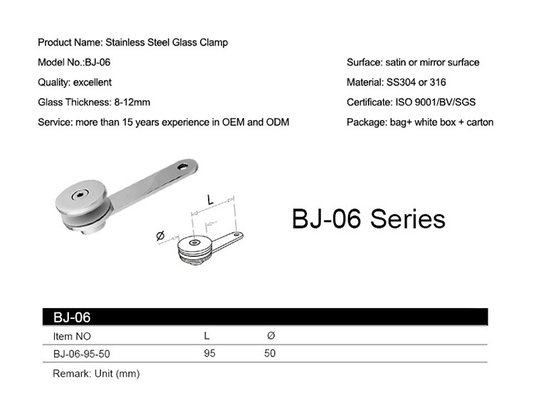 Product Name: Stainless Steel Glass Clamp

Model No.:BJ-06

Quality: excellent

Glass Thickness: 8-12mm

Service: more than 15 years experience in OEM and ODM

Surface: satin or mirror surface

Material: SS304 or 316

Certificate: ISO 9001/BV/SGS

Package: bag+ white box + carton

L

Ø

BJ-06 Series

BJ-06

| Item NO | L | Ø |
|---|---|---|
| BJ-06-95-50 | 95 | 50 |

Remark: Unit (mm)